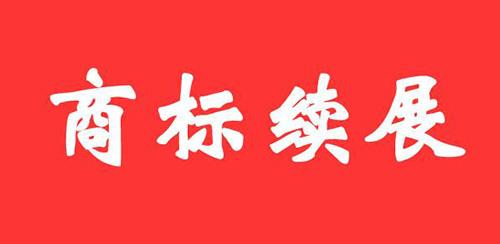 商标续展